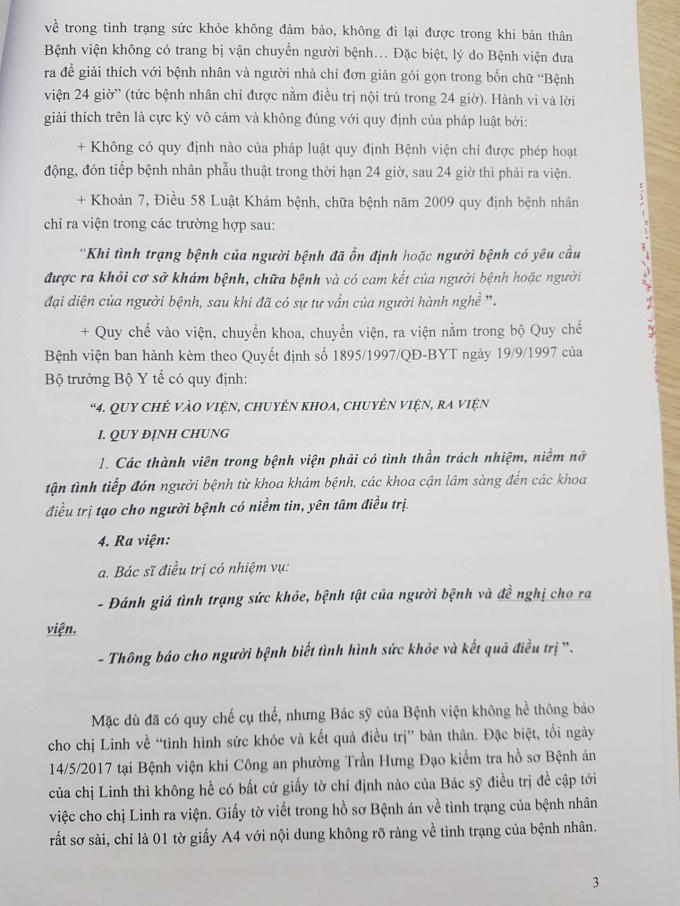 về trong tình trạng sức khỏe không đảm bảo, không đi lại được trong khi bản thân Bệnh viện không có trang bị vận chuyển người bệnh… Đặc biệt, lý do Bệnh viện đưa ra để giải thích với bệnh nhân và người nhà chỉ đơn giản gói gọn trong bốn chữ "Bệnh viện 24 giờ" (tức bệnh nhân chỉ được nằm điều trị nội trú trong 24 giờ). Hành vi và lời giải thích trên là cực kỳ vô cảm và không đúng với quy định của pháp luật bởi:

+ Không có quy định nào của pháp luật quy định Bệnh viện chỉ được phép hoạt động, đón tiếp bệnh nhân phẫu thuật trong thời hạn 24 giờ, sau 24 giờ thì phải ra viện.

+ Khoản 7, Điều 58 Luật Khám bệnh, chữa bệnh năm 2009 quy định bệnh nhân chỉ ra viện trong các trường hợp sau:

"Khi tình trạng bệnh của người bệnh đã ổn định hoặc người bệnh có yêu cầu được ra khỏi cơ sở khám bệnh, chữa bệnh và có cam kết của người bệnh hoặc người đại diện của người bệnh, sau khi đã có sự tư vấn của người hành nghề".

+ Quy chế vào viện, chuyển khoa, chuyển viện, ra viện nằm trong bộ Quy chế Bệnh viện ban hành kèm theo Quyết định số 1895/1997/QĐ-BYT ngày 19/9/1997 của Bộ trưởng Bộ Y tế có quy định:

"4. QUY CHẾ VÀO VIỆN, CHUYỂN KHOA, CHUYỂN VIỆN, RA VIỆN

I. QUY ĐỊNH CHUNG

1. Các thành viên trong bệnh viện phải có tinh thần trách nhiệm, niềm nở tận tình tiếp đón người bệnh từ khoa khám bệnh, các khoa cận lâm sàng đến các khoa điều trị tạo cho người bệnh có niềm tin, yên tâm điều trị.

4. Ra viện:

a. Bác sĩ điều trị có nhiệm vụ:

- Đánh giá tình trạng sức khỏe, bệnh tật của người bệnh và đề nghị cho ra viện.

- Thông báo cho người bệnh biết tình hình sức khỏe và kết quả điều trị".

Mặc dù đã có quy chế cụ thể, nhưng Bác sỹ của Bệnh viện không hề thông báo cho chị Linh về "tình hình sức khỏe và kết quả điều trị" bản thân. Đặc biệt, tối ngày 14/5/2017 tại Bệnh viện khi Công an phường Trần Hưng Đạo kiểm tra hồ sơ Bệnh án của chị Linh thì không hề có bất cứ giấy tờ chỉ định nào của Bác sỹ điều trị đề cập tới việc cho chị Linh ra viện. Giấy tờ viết trong hồ sơ Bệnh án về tình trạng của bệnh nhân rất sơ sài, chỉ là 01 tờ giấy A4 với nội dung không rõ ràng về tình trạng của bệnh nhân.

3